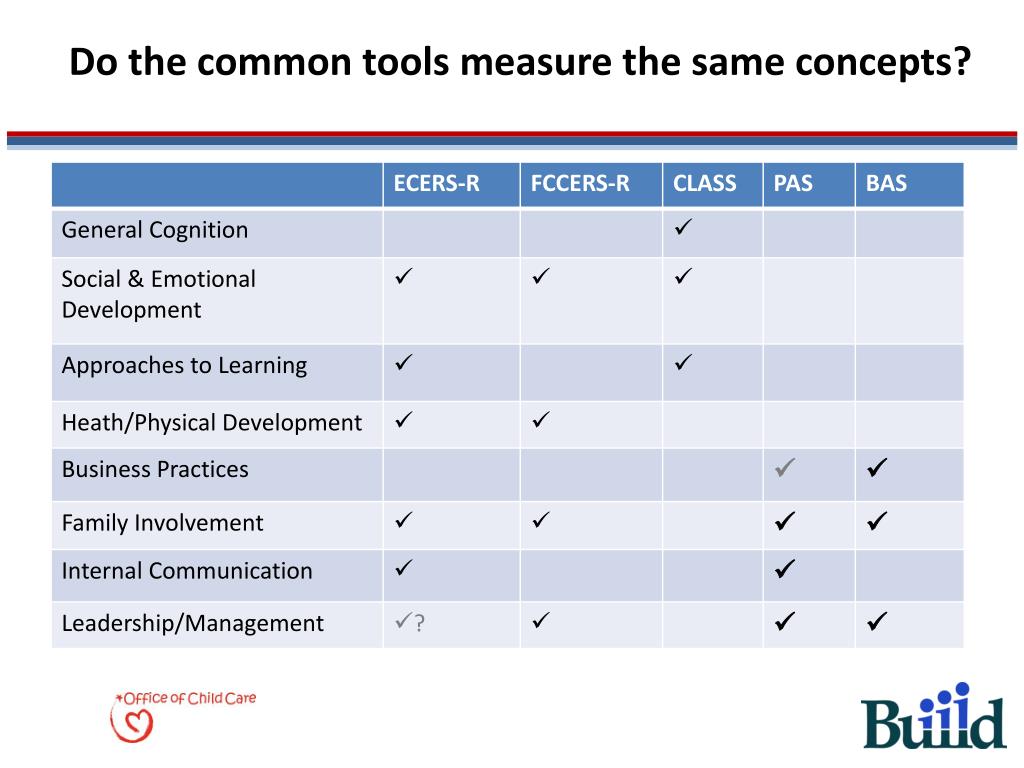 Do the common tools measure the same concepts?

| | ECERS-R | FCCERS-R | CLASS | PAS | BAS |
|---|---|---|---|---|---|
| General Cognition | | | ✓ | | |
| Social & Emotional Development | ✓ | ✓ | ✓ | | |
| Approaches to Learning | ✓ | | ✓ | | |
| Heath/Physical Development | ✓ | ✓ | | | |
| Business Practices | | | | ✓ | ✓ |
| Family Involvement | ✓ | ✓ | | ✓ | ✓ |
| Internal Communication | ✓ | | | ✓ | |
| Leadership/Management | ✓? | ✓ | | ✓ | ✓ |

Office of Child Care

Build